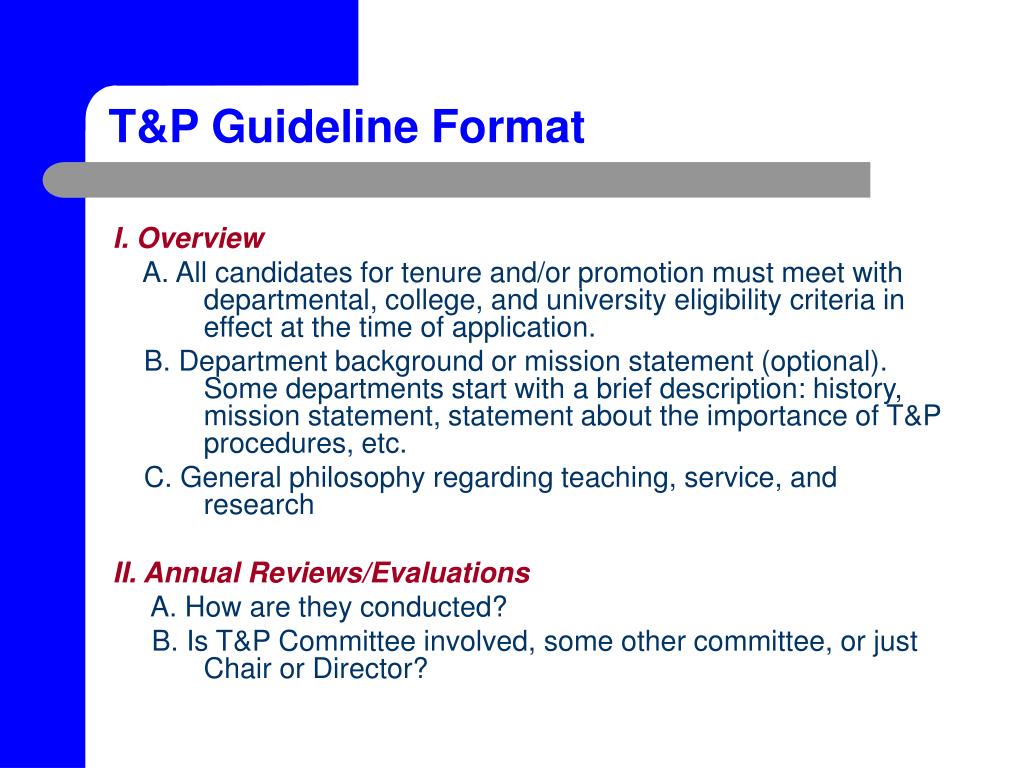 T&P Guideline Format

I. Overview

A. All candidates for tenure and/or promotion must meet with departmental, college, and university eligibility criteria in effect at the time of application.

B. Department background or mission statement (optional). Some departments start with a brief description: history, mission statement, statement about the importance of T&P procedures, etc.

C. General philosophy regarding teaching, service, and research

II. Annual Reviews/Evaluations

A. How are they conducted?

B. Is T&P Committee involved, some other committee, or just Chair or Director?